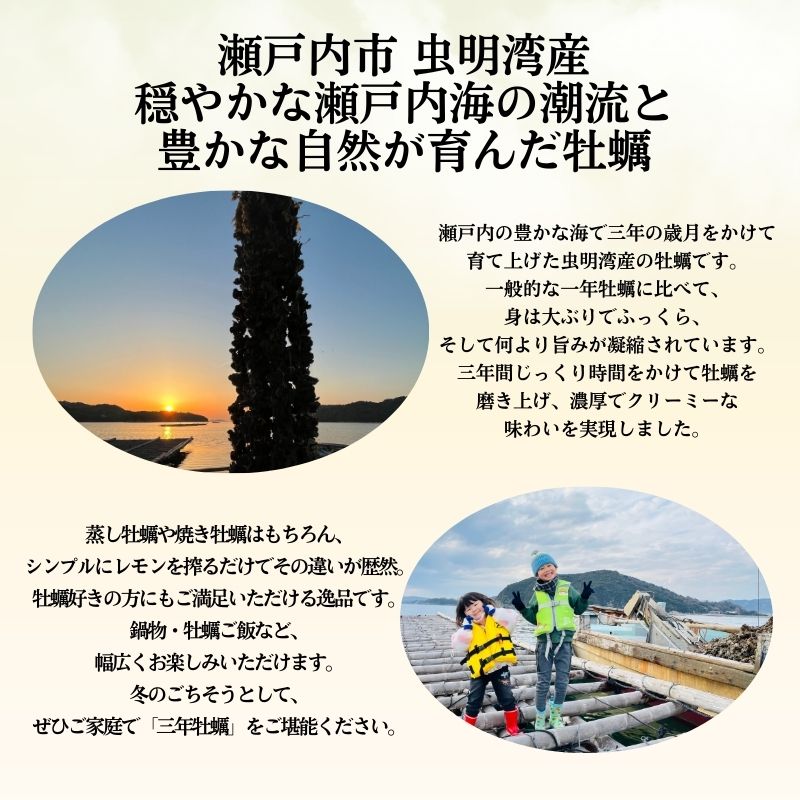 瀬戸内市 虫明湾産
穏やかな瀬戸内海の潮流と
豊かな自然が育んだ牡蠣

瀬戸内の豊かな海で三年の歳月をかけて
育て上げた虫明湾産の牡蠣です。
一般的な一年牡蠣に比べて、
身は大ぶりでふっくら、
そして何より旨みが凝縮されています。
三年間じっくり時間をかけて牡蠣を
磨き上げ、濃厚でクリーミーな
味わいを実現しました。

蒸し牡蠣や焼き牡蠣はもちろん、
シンプルにレモンを搾るだけでその違いが歴然。
牡蠣好きの方にもご満足いただける逸品です。
鍋物・牡蠣ご飯など、
幅広くお楽しみいただけます。
冬のごちそうとして、
ぜひご家庭で「三年牡蠣」をご堪能ください。